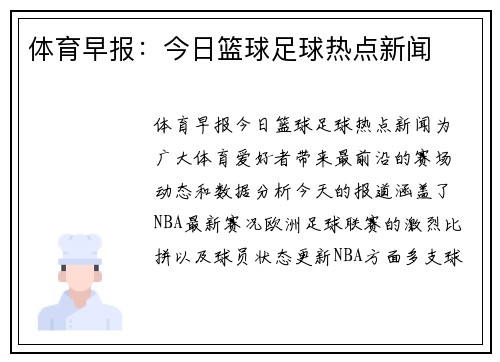 体育早报：今日篮球足球热点新闻

体育早报今日篮球足球热点新闻为广大体育爱好者带来最前沿的赛场动态和数据分析今天的报道涵盖了NBA最新赛况欧洲足球联赛的激烈比拼以及球员状态更新NBA方面多支球